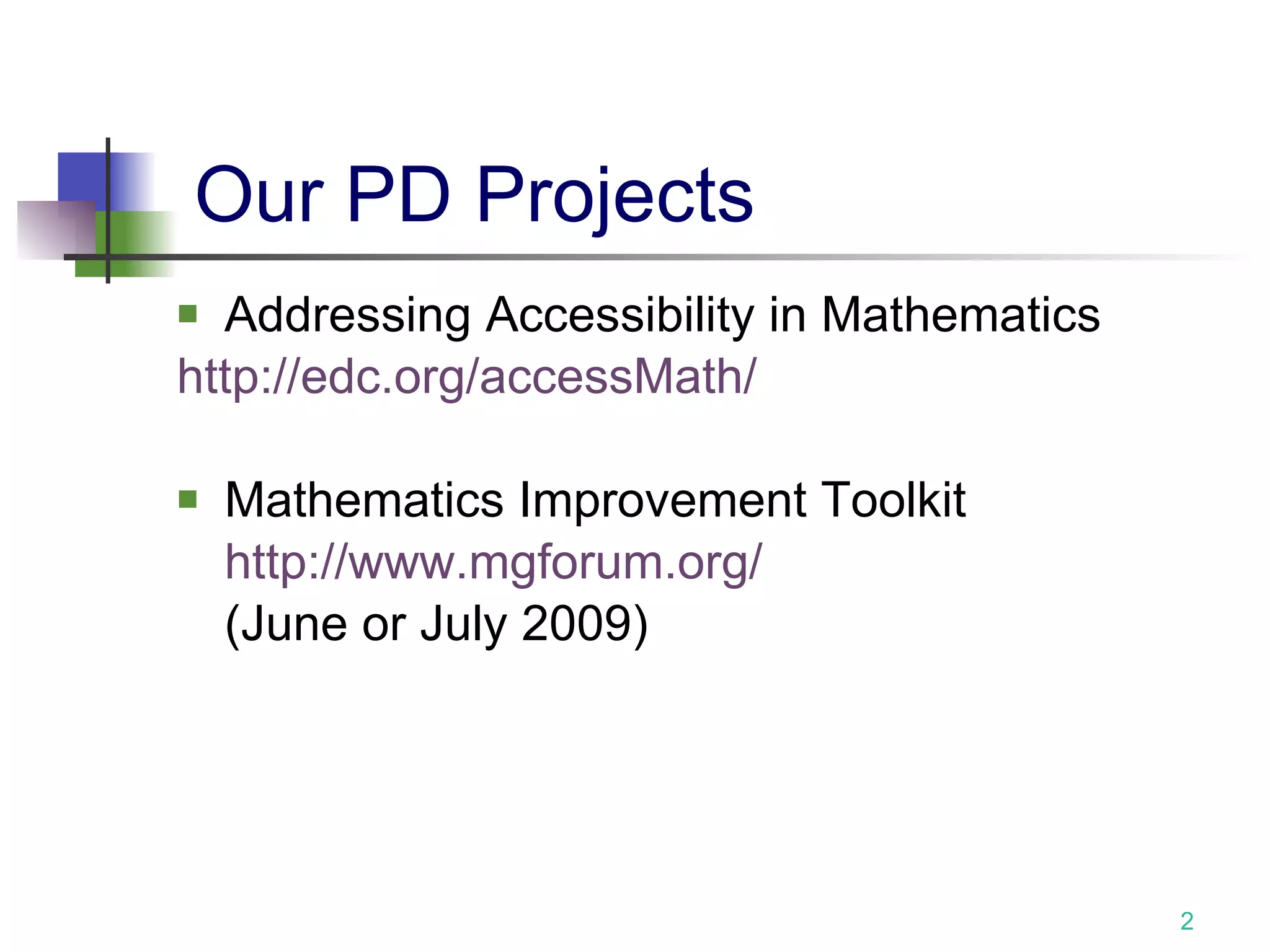 Our PD Projects

Addressing Accessibility in Mathematics
http://edc.org/accessMath/

Mathematics Improvement Toolkit
http://www.mgforum.org/
(June or July 2009)

2